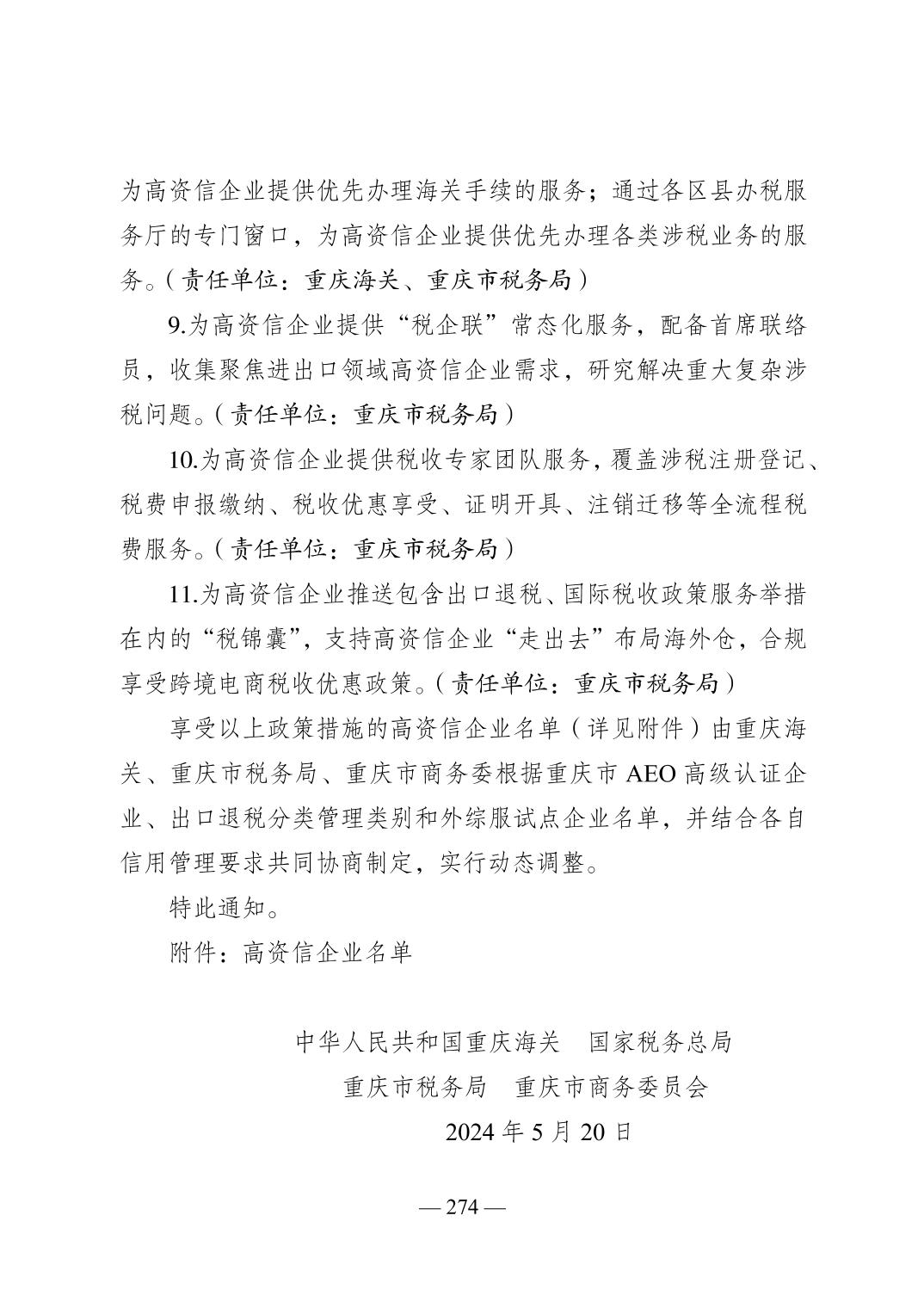 为高资信企业提供优先办理海关手续的服务；通过各区县办税服务厅的专门窗口，为高资信企业提供优先办理各类涉税业务的服务。（责任单位：重庆海关、重庆市税务局）

9.为高资信企业提供“税企联”常态化服务，配备首席联络员，收集聚焦进出口领域高资信企业需求，研究解决重大复杂涉税问题。（责任单位：重庆市税务局）

10.为高资信企业提供税收专家团队服务，覆盖涉税注册登记、税费申报缴纳、税收优惠享受、证明开具、注销迁移等全流程税费服务。（责任单位：重庆市税务局）

11.为高资信企业推送包含出口退税、国际税收政策服务举措在内的“税锦囊”，支持高资信企业“走出去”布局海外仓，合规享受跨境电商税收优惠政策。（责任单位：重庆市税务局）

享受以上政策措施的高资信企业名单（详见附件）由重庆海关、重庆市税务局、重庆市商务委根据重庆市 AEO 高级认证企业、出口退税分类管理类别和外综服试点企业名单，并结合各自信用管理要求共同协商制定，实行动态调整。

特此通知。

附件：高资信企业名单

中华人民共和国重庆海关　国家税务总局
重庆市税务局　重庆市商务委员会
2024 年 5 月 20 日

— 274 —